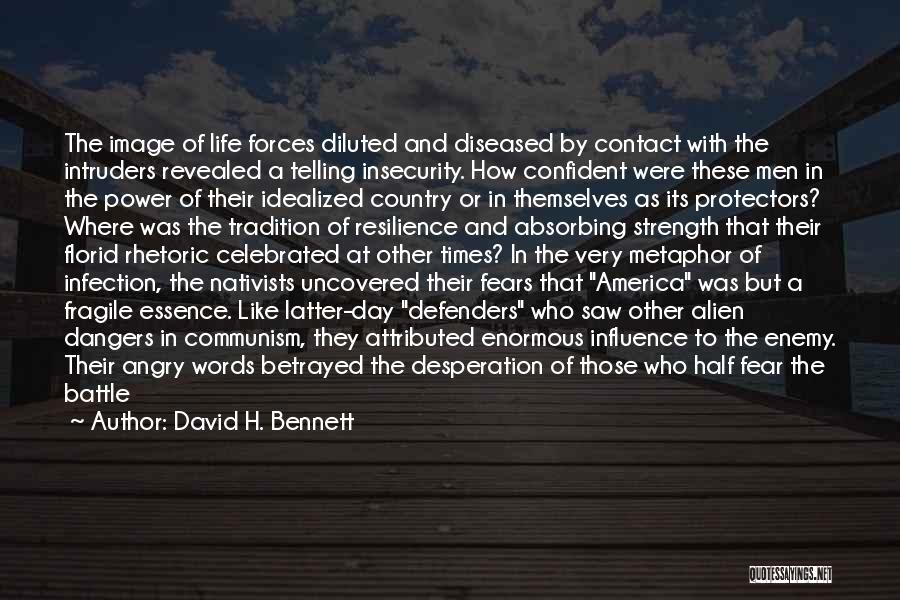 The image of life forces diluted and diseased by contact with the intruders revealed a telling insecurity. How confident were these men in the power of their idealized country or in themselves as its protectors? Where was the tradition of resilience and absorbing strength that their florid rhetoric celebrated at other times? In the very metaphor of infection, the nativists uncovered their fears that "America" was but a fragile essence. Like latter-day "defenders" who saw other alien dangers in communism, they attributed enormous influence to the enemy. Their angry words betrayed the desperation of those who half fear the battle

~ Author: David H. Bennett

QUOTESSAYINGS.NET